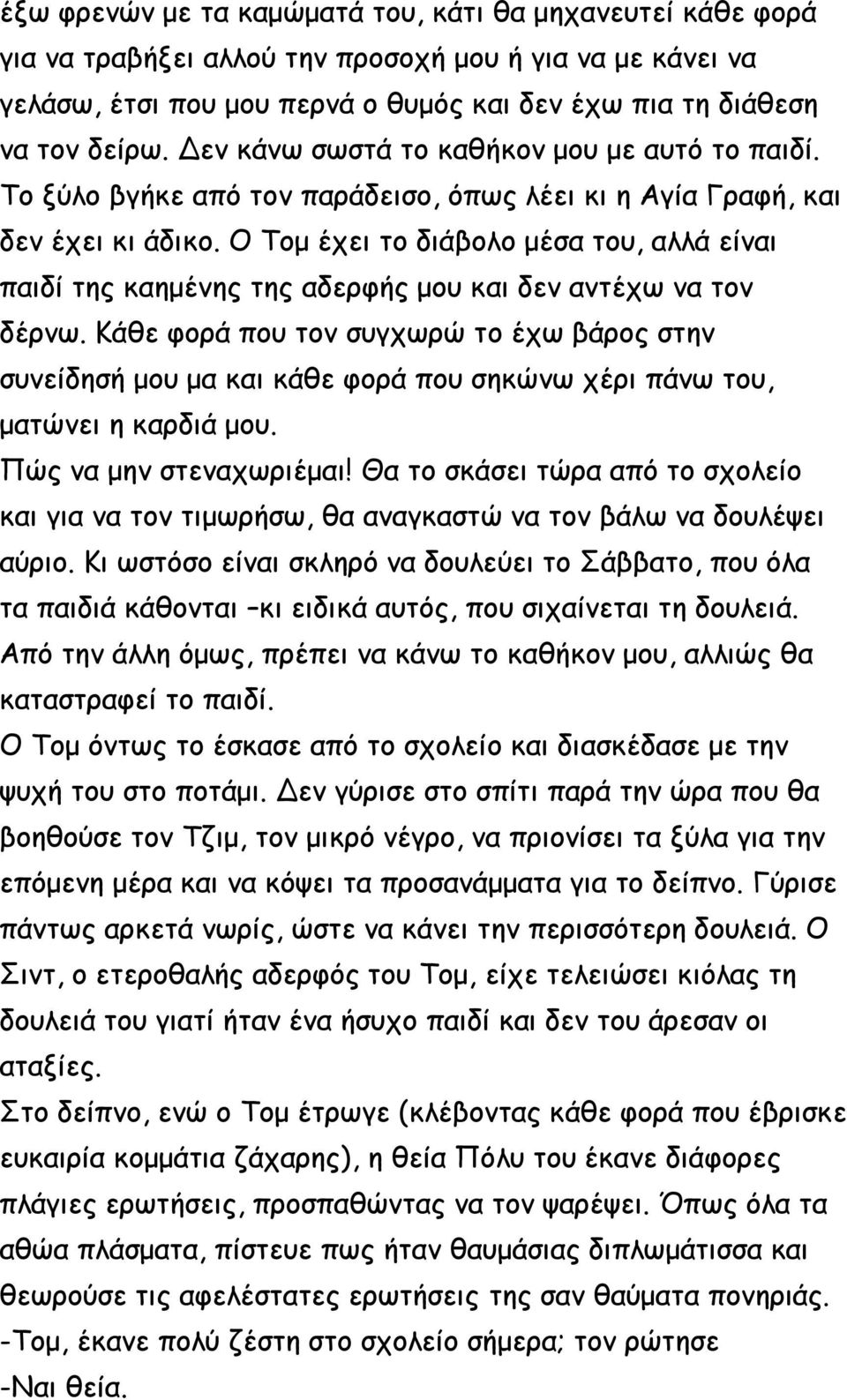 έξω φρενών με τα καμώματά του, κάτι θα μηχανευτεί κάθε φορά για να τραβήξει αλλού την προσοχή μου ή για να με κάνει να γελάσω, έτσι που μου περνά ο θυμός και δεν έχω πια τη διάθεση να τον δείρω. Δεν κάνω σωστά το καθήκον μου με αυτό το παιδί. Το ξύλο βγήκε από τον παράδεισο, όπως λέει κι η Αγία Γραφή, και δεν έχει κι άδικο. Ο Τομ έχει το διάβολο μέσα του, αλλά είναι παιδί της καημένης της αδερφής μου και δεν αντέχω να τον δέρνω. Κάθε φορά που τον συγχωρώ το έχω βάρος στην συνείδησή μου μα και κάθε φορά που σηκώνω χέρι πάνω του, ματώνει η καρδιά μου.
Πώς να μην στεναχωριέμαι! Θα το σκάσει τώρα από το σχολείο και για να τον τιμωρήσω, θα αναγκαστώ να τον βάλω να δουλέψει αύριο. Κι ωστόσο είναι σκληρό να δουλεύει το Σάββατο, που όλα τα παιδιά κάθονται –κι ειδικά αυτός, που σιχαίνεται τη δουλειά. Από την άλλη όμως, πρέπει να κάνω το καθήκον μου, αλλιώς θα καταστραφεί το παιδί.
Ο Τομ όντως το έσκασε από το σχολείο και διασκέδασε με την ψυχή του στο ποτάμι. Δεν γύρισε στο σπίτι παρά την ώρα που θα βοηθούσε τον Τζιμ, τον μικρό νέγρο, να πριονίσει τα ξύλα για την επόμενη μέρα και να κόψει τα προσανάμματα για το δείπνο. Γύρισε πάντως αρκετά νωρίς, ώστε να κάνει την περισσότερη δουλειά. Ο Σιντ, ο ετεροθαλής αδερφός του Τομ, είχε τελειώσει κιόλας τη δουλειά του γιατί ήταν ένα ήσυχο παιδί και δεν του άρεσαν οι αταξίες.
Στο δείπνο, ενώ ο Τομ έτρωγε (κλέβοντας κάθε φορά που έβρισκε ευκαιρία κομμάτια ζάχαρης), η θεία Πόλυ του έκανε διάφορες πλάγιες ερωτήσεις, προσπαθώντας να τον ψαρέψει. Όπως όλα τα αθώα πλάσματα, πίστευε πως ήταν θαυμάσια διπλωμάτισσα και θεωρούσε τις αφελέστατες ερωτήσεις της σαν θαύματα πονηριάς.
-Τομ, έκανε πολύ ζέστη στο σχολείο σήμερα; τον ρώτησε
-Ναι θεία.